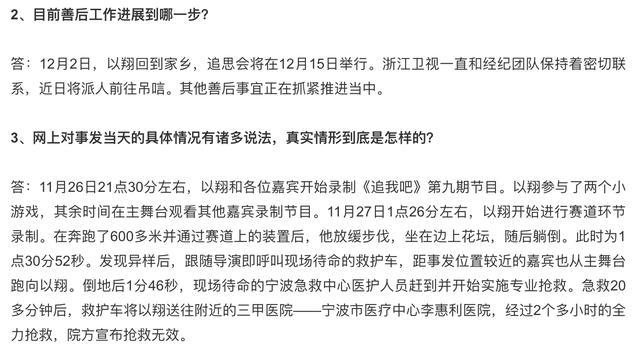 2、目前善后工作进展到哪一步？

答：12月2日，以翔回到家乡，追思会将在12月15日举行。浙江卫视一直和经纪团队保持着密切联系，近日将派人前往吊唁。其他善后事宜正在抓紧推进当中。

3、网上对事发当天的具体情况有诸多说法，真实情形到底是怎样的？

答：11月26日21点30分左右，以翔和各位嘉宾开始录制《追我吧》第九期节目。以翔参与了两个小游戏，其余时间在主舞台观看其他嘉宾录制节目。11月27日1点26分左右，以翔开始进行赛道环节录制。在奔跑了600多米并通过赛道上的装置后，他放缓步伐，坐在边上花坛，随后躺倒。此时为1点30分52秒。发现异样后，跟随导演即呼叫现场待命的救护车，距事发位置较近的嘉宾也从主舞台跑向以翔。倒地后1分46秒，现场待命的宁波急救中心医护人员赶到并开始实施专业抢救。急救20多分钟后，救护车将以翔送往附近的三甲医院——宁波市医疗中心李惠利医院，经过2个多小时的全力抢救，院方宣布抢救无效。